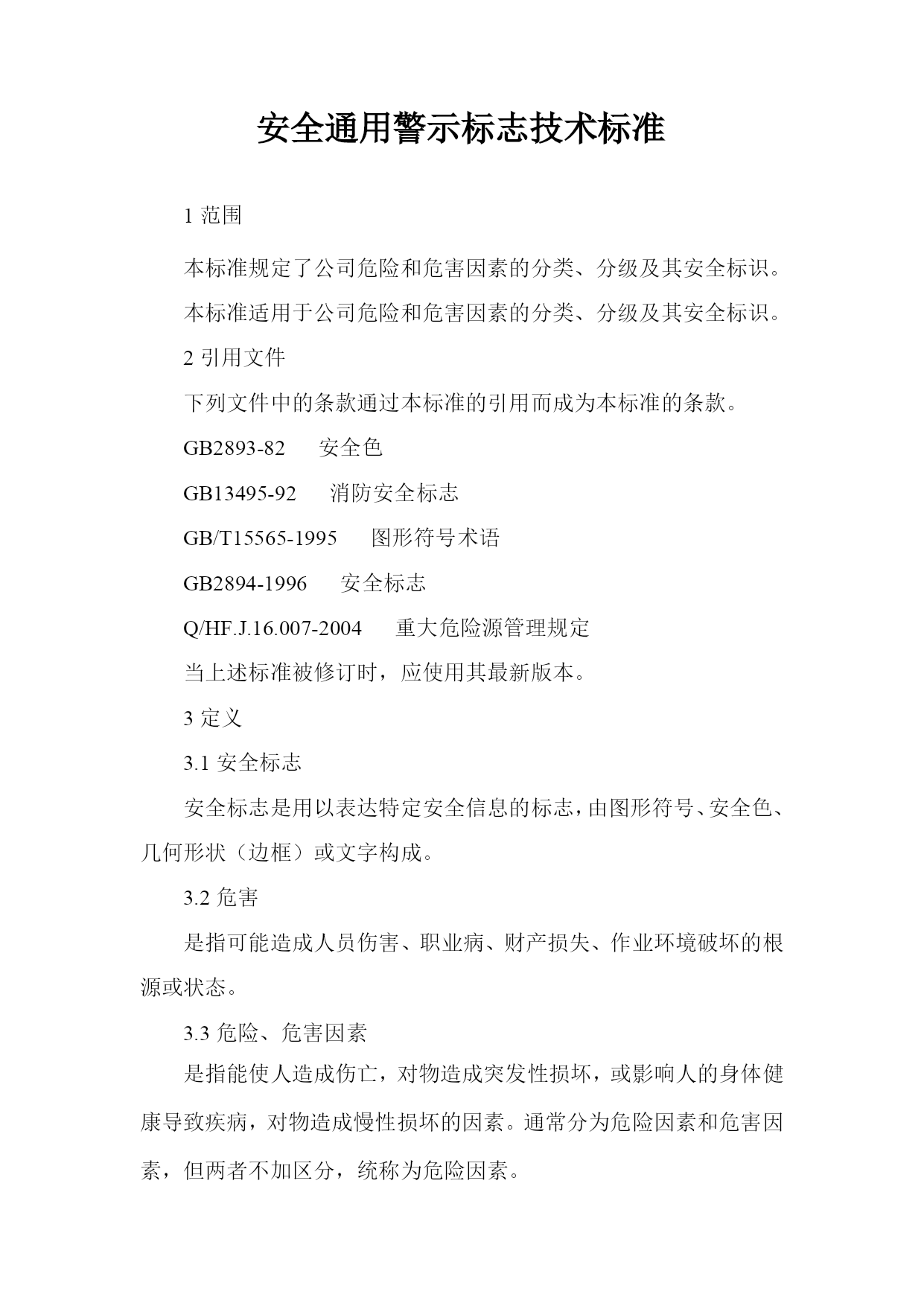 安全通用警示标志技术标准

1 范围

本标准规定了公司危险和危害因素的分类、分级及其安全标识。

本标准适用于公司危险和危害因素的分类、分级及其安全标识。

2 引用文件

下列文件中的条款通过本标准的引用而成为本标准的条款。

GB2893-82　安全色

GB13495-92　消防安全标志

GB/T15565-1995　图形符号术语

GB2894-1996　安全标志

Q/HF.J.16.007-2004　重大危险源管理规定

当上述标准被修订时，应使用其最新版本。

3 定义

3.1 安全标志

安全标志是用以表达特定安全信息的标志，由图形符号、安全色、几何形状（边框）或文字构成。

3.2 危害

是指可能造成人员伤害、职业病、财产损失、作业环境破坏的根源或状态。

3.3 危险、危害因素

是指能使人造成伤亡，对物造成突发性损坏，或影响人的身体健康导致疾病，对物造成慢性损坏的因素。通常分为危险因素和危害因素，但两者不加区分，统称为危险因素。